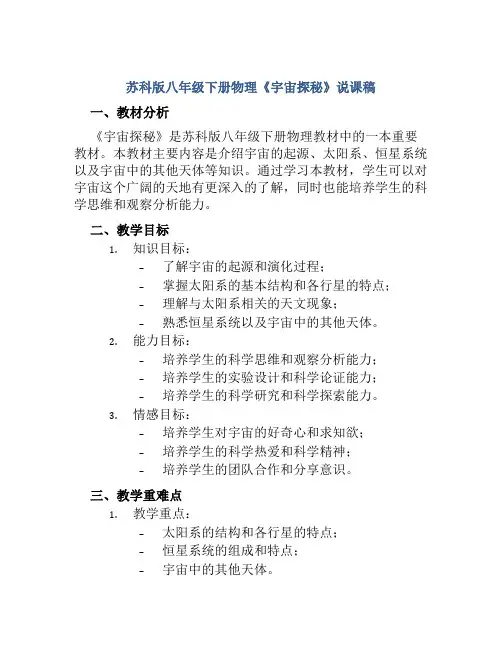 苏科版八年级下册物理《宇宙探秘》说课稿

一、教材分析

《宇宙探秘》是苏科版八年级下册物理教材中的一本重要教材。本教材主要内容是介绍宇宙的起源、太阳系、恒星系统以及宇宙中的其他天体等知识。通过学习本教材，学生可以对宇宙这个广阔的天地有更深入的了解，同时也能培养学生的科学思维和观察分析能力。

二、教学目标

1. 知识目标：
- 了解宇宙的起源和演化过程；
- 掌握太阳系的基本结构和各行星的特点；
- 理解与太阳系相关的天文现象；
- 熟悉恒星系统以及宇宙中的其他天体。

2. 能力目标：
- 培养学生的科学思维和观察分析能力；
- 培养学生的实验设计和科学论证能力；
- 培养学生的科学研究和科学探索能力。

3. 情感目标：
- 培养学生对宇宙的好奇心和求知欲；
- 培养学生的科学热爱和科学精神；
- 培养学生的团队合作和分享意识。

三、教学重难点

1. 教学重点：
- 太阳系的结构和各行星的特点；
- 恒星系统的组成和特点；
- 宇宙中的其他天体。